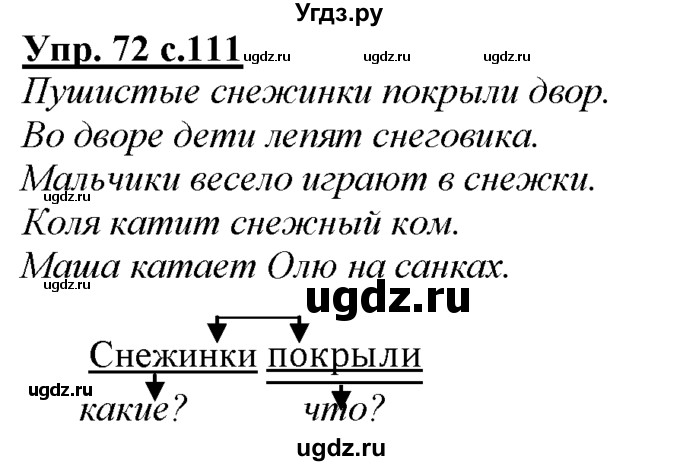 Угдз.ру

Упр. 72 с.111 ugdz.ru ugdz.ru ugdz.ru

Пушистые снежинки покрыли двор.
Во дворе дети лепят снеговика.
Мальчики весело играют в снежки.
ugdz.ru
Коля катит снежный ком.
Маша катает Олю на санках.
ugdz.ru

ugdz.ru

Снежинки покрыли
ugdz.ru
какие? что?

ugdz.ru